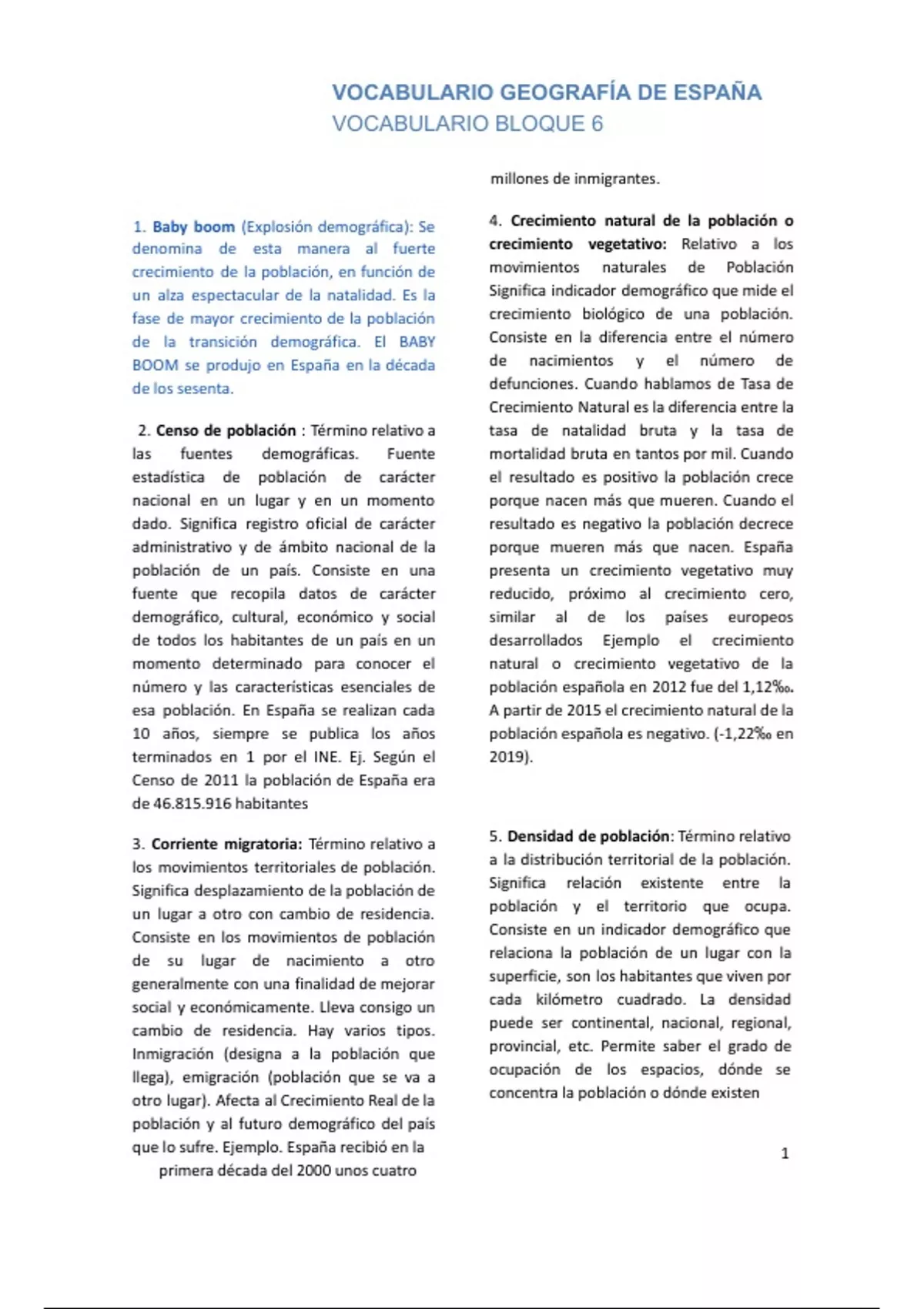 VOCABULARIO GEOGRAFÍA DE ESPAÑA
VOCABULARIO BLOQUE 6

1. Baby boom (Explosión demográfica): Se denomina de esta manera al fuerte crecimiento de la población, en función de un alza espectacular de la natalidad. Es la fase de mayor crecimiento de la población de la transición demográfica. El BABY BOOM se produjo en España en la década de los sesenta.

2. Censo de población : Término relativo a las fuentes demográficas. Fuente estadística de población de carácter nacional en un lugar y en un momento dado. Significa registro oficial de carácter administrativo y de ámbito nacional de la población de un país. Consiste en una fuente que recopila datos de carácter demográfico, cultural, económico y social de todos los habitantes de un país en un momento determinado para conocer el número y las características esenciales de esa población. En España se realizan cada 10 años, siempre se publica los años terminados en 1 por el INE. Ej. Según el Censo de 2011 la población de España era de 46.815.916 habitantes

3. Corriente migratoria: Término relativo a los movimientos territoriales de población. Significa desplazamiento de la población de un lugar a otro con cambio de residencia. Consiste en los movimientos de población de su lugar de nacimiento a otro generalmente con una finalidad de mejorar social y económicamente. Lleva consigo un cambio de residencia. Hay varios tipos. Inmigración (designa a la población que llega), emigración (población que se va a otro lugar). Afecta al Crecimiento Real de la población y al futuro demográfico del país que lo sufre. Ejemplo. España recibió en la primera década del 2000 unos cuatro millones de inmigrantes.

4. Crecimiento natural de la población o crecimiento vegetativo: Relativo a los movimientos naturales de Población Significa indicador demográfico que mide el crecimiento biológico de una población. Consiste en la diferencia entre el número de nacimientos y el número de defunciones. Cuando hablamos de Tasa de Crecimiento Natural es la diferencia entre la tasa de natalidad bruta y la tasa de mortalidad bruta en tantos por mil. Cuando el resultado es positivo la población crece porque nacen más que mueren. Cuando el resultado es negativo la población decrece porque mueren más que nacen. España presenta un crecimiento vegetativo muy reducido, próximo al crecimiento cero, similar al de los países europeos desarrollados Ejemplo el crecimiento natural o crecimiento vegetativo de la población española en 2012 fue del 1,12‰. A partir de 2015 el crecimiento natural de la población española es negativo. (-1,22‰ en 2019).

5. Densidad de población: Término relativo a la distribución territorial de la población. Significa relación existente entre la población y el territorio que ocupa. Consiste en un indicador demográfico que relaciona la población de un lugar con la superficie, son los habitantes que viven por cada kilómetro cuadrado. La densidad puede ser continental, nacional, regional, provincial, etc. Permite saber el grado de ocupación de los espacios, dónde se concentra la población o dónde existen

1